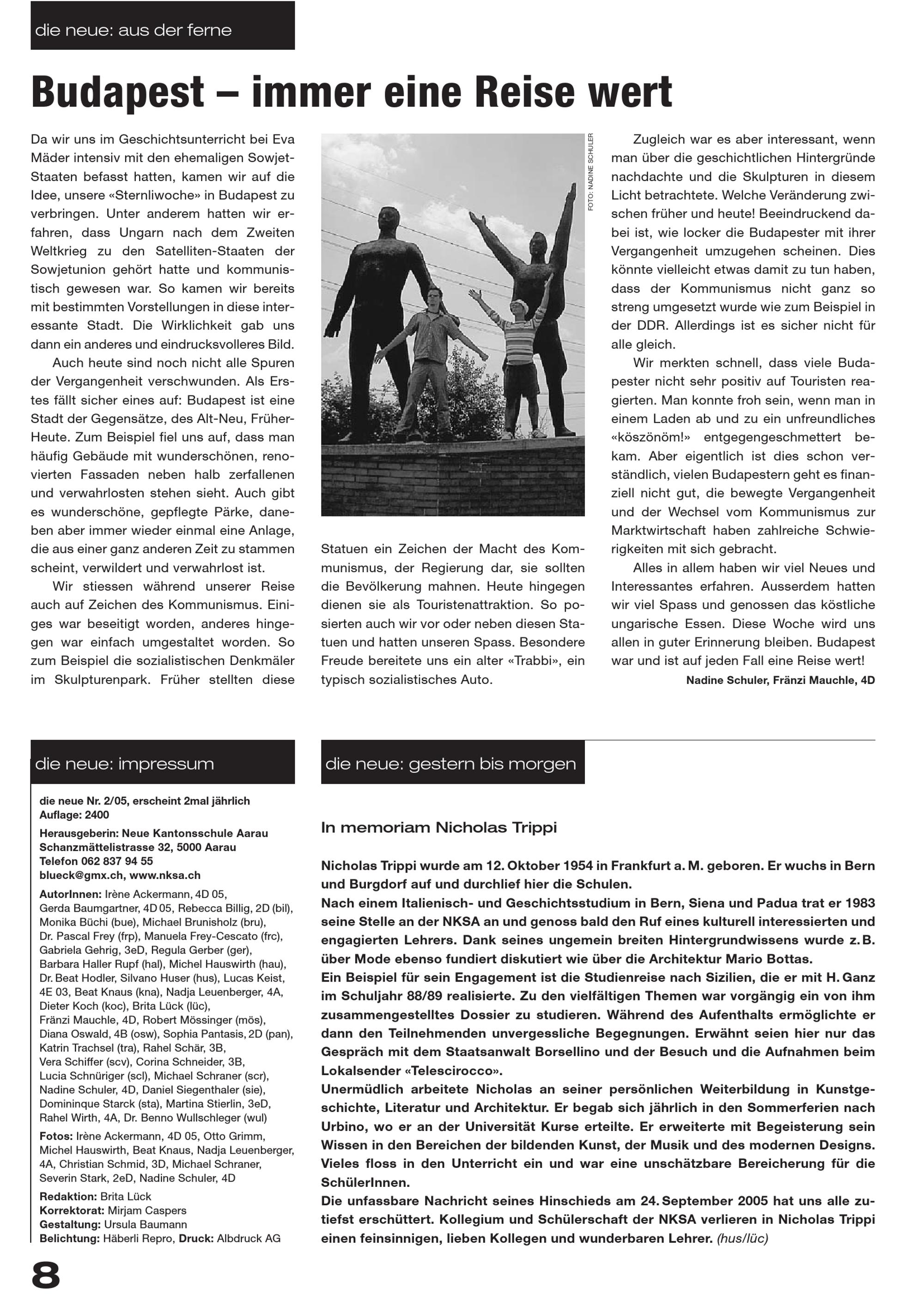 die neue: aus der ferne

Budapest – immer eine Reise wert

Da wir uns im Geschichtsunterricht bei Eva Mäder intensiv mit den ehemaligen Sowjet-Staaten befasst hatten, kamen wir auf die Idee, unsere «Sternliwoche» in Budapest zu verbringen. Unter anderem hatten wir erfahren, dass Ungarn nach dem Zweiten Weltkrieg zu den Satelliten-Staaten der Sowjetunion gehört hatte und kommunistisch gewesen war. So kamen wir bereits mit bestimmten Vorstellungen in diese interessante Stadt. Die Wirklichkeit gab uns dann ein anderes und eindrucksvolleres Bild.

Auch heute sind noch nicht alle Spuren der Vergangenheit verschwunden. Als Erstes fällt sicher eines auf: Budapest ist eine Stadt der Gegensätze, des Alt-Neu, Früher-Heute. Zum Beispiel fiel uns auf, dass man häufig Gebäude mit wunderschönen, renovierten Fassaden neben halb zerfallenen und verwahrlosten stehen sieht. Auch gibt es wunderschöne, gepflegte Pärke, daneben aber immer wieder einmal eine Anlage, die aus einer ganz anderen Zeit zu stammen scheint, verwildert und verwahrlost ist.

Wir stiessen während unserer Reise auch auf Zeichen des Kommunismus. Einiges war beseitigt worden, anderes hingegen war einfach umgestaltet worden. So zum Beispiel die sozialistischen Denkmäler im Skulpturenpark. Früher stellten diese

FOTO: NADINE SCHULER

Statuen ein Zeichen der Macht des Kommunismus, der Regierung dar, sie sollten die Bevölkerung mahnen. Heute hingegen dienen sie als Touristenattraktion. So posierten auch wir vor oder neben diesen Statuen und hatten unseren Spass. Besondere Freude bereitete uns ein alter «Trabbi», ein typisch sozialistisches Auto.

Zugleich war es aber interessant, wenn man über die geschichtlichen Hintergründe nachdachte und die Skulpturen in diesem Licht betrachtete. Welche Veränderung zwischen früher und heute! Beeindruckend dabei ist, wie locker die Budapester mit ihrer Vergangenheit umzugehen scheinen. Dies könnte vielleicht etwas damit zu tun haben, dass der Kommunismus nicht ganz so streng umgesetzt wurde wie zum Beispiel in der DDR. Allerdings ist es sicher nicht für alle gleich.

Wir merkten schnell, dass viele Budapester nicht sehr positiv auf Touristen reagierten. Man konnte froh sein, wenn man in einem Laden ab und zu ein unfreundliches «köszönöm!» entgegengeschmettert bekam. Aber eigentlich ist dies schon verständlich, vielen Budapestern geht es finanziell nicht gut, die bewegte Vergangenheit und der Wechsel vom Kommunismus zur Marktwirtschaft haben zahlreiche Schwierigkeiten mit sich gebracht.

Alles in allem haben wir viel Neues und Interessantes erfahren. Ausserdem hatten wir viel Spass und genossen das köstliche ungarische Essen. Diese Woche wird uns allen in guter Erinnerung bleiben. Budapest war und ist auf jeden Fall eine Reise wert!

Nadine Schuler, Fränzi Mauchle, 4D

die neue: impressum

die neue Nr. 2/05, erscheint 2mal jährlich
Auflage: 2400

Herausgeberin: Neue Kantonsschule Aarau
Schanzmättelistrasse 32, 5000 Aarau
Telefon 062 837 94 55
blueck@gmx.ch, www.nksa.ch

AutorInnen: Irène Ackermann, 4D 05, Gerda Baumgartner, 4D 05, Rebecca Billig, 2D (bil), Monika Büchi (bue), Michael Brunisholz (bru), Dr. Pascal Frey (frp), Manuela Frey-Cescato (frc), Gabriela Gehrig, 3eD, Regula Gerber (ger), Barbara Haller Rupf (hal), Michel Hauswirth (hau), Dr. Beat Hodler, Silvano Huser (hus), Lucas Keist, 4E 03, Beat Knaus (kna), Nadja Leuenberger, 4A, Dieter Koch (koc), Brita Lück (lüc), Fränzi Mauchle, 4D, Robert Mössinger (mös), Diana Oswald, 4B (osw), Sophia Pantasis, 2D (pan), Katrin Trachsel (tra), Rahel Schär, 3B, Vera Schiffer (scv), Corina Schneider, 3B, Lucia Schnüriger (scl), Michael Schraner (scr), Nadine Schuler, 4D, Daniel Siegenthaler (sie), Domininque Starck (sta), Martina Stierlin, 3eD, Rahel Wirth, 4A, Dr. Benno Wullschleger (wul)

Fotos: Irène Ackermann, 4D 05, Otto Grimm, Michel Hauswirth, Beat Knaus, Nadja Leuenberger, 4A, Christian Schmid, 3D, Michael Schraner, Severin Stark, 2eD, Nadine Schuler, 4D

Redaktion: Brita Lück
Korrektorat: Mirjam Caspers
Gestaltung: Ursula Baumann
Belichtung: Häberli Repro, Druck: Albdruck AG

die neue: gestern bis morgen

In memoriam Nicholas Trippi

Nicholas Trippi wurde am 12. Oktober 1954 in Frankfurt a. M. geboren. Er wuchs in Bern und Burgdorf auf und durchlief hier die Schulen.
Nach einem Italienisch- und Geschichtsstudium in Bern, Siena und Padua trat er 1983 seine Stelle an der NKSA an und genoss bald den Ruf eines kulturell interessierten und engagierten Lehrers. Dank seines ungemein breiten Hintergrundwissens wurde z. B. über Mode ebenso fundiert diskutiert wie über die Architektur Mario Bottas.
Ein Beispiel für sein Engagement ist die Studienreise nach Sizilien, die er mit H. Ganz im Schuljahr 88/89 realisierte. Zu den vielfältigen Themen war vorgängig ein von ihm zusammengestelltes Dossier zu studieren. Während des Aufenthalts ermöglichte er dann den Teilnehmenden unvergessliche Begegnungen. Erwähnt seien hier nur das Gespräch mit dem Staatsanwalt Borsellino und der Besuch und die Aufnahmen beim Lokalsender «Telescirocco».
Unermüdlich arbeitete Nicholas an seiner persönlichen Weiterbildung in Kunstgeschichte, Literatur und Architektur. Er begab sich jährlich in den Sommerferien nach Urbino, wo er an der Universität Kurse erteilte. Er erweiterte mit Begeisterung sein Wissen in den Bereichen der bildenden Kunst, der Musik und des modernen Designs. Vieles floss in den Unterricht ein und war eine unschätzbare Bereicherung für die SchülerInnen.
Die unfassbare Nachricht seines Hinschieds am 24. September 2005 hat uns alle zutiefst erschüttert. Kollegium und Schülerschaft der NKSA verlieren in Nicholas Trippi einen feinsinnigen, lieben Kollegen und wunderbaren Lehrer. (hus/lüc)

8